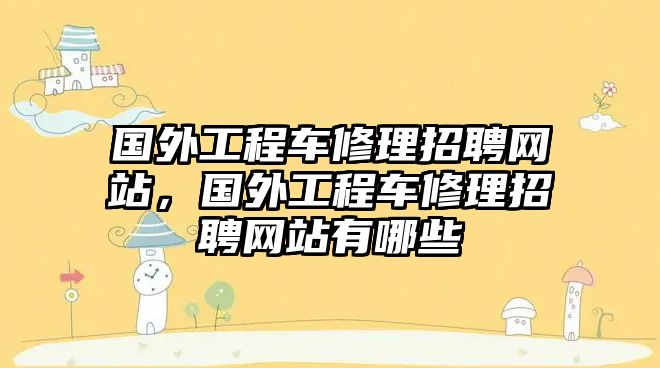 国外工程车修理招聘网站，国外工程车修理招聘网站有哪些